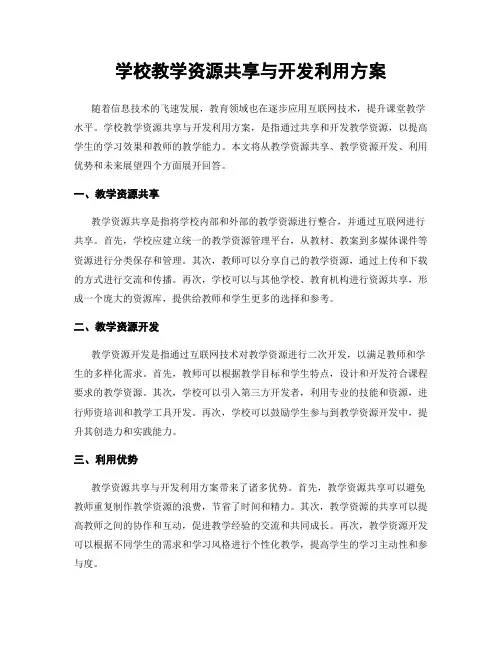 学校教学资源共享与开发利用方案

随着信息技术的飞速发展，教育领域也在逐步应用互联网技术，提升课堂教学水平。学校教学资源共享与开发利用方案，是指通过共享和开发教学资源，以提高学生的学习效果和教师的教学能力。本文将从教学资源共享、教学资源开发、利用优势和未来展望四个方面展开回答。

一、教学资源共享

教学资源共享是指将学校内部和外部的教学资源进行整合，并通过互联网进行共享。首先，学校应建立统一的教学资源管理平台，从教材、教案到多媒体课件等资源进行分类保存和管理。其次，教师可以分享自己的教学资源，通过上传和下载的方式进行交流和传播。再次，学校可以与其他学校、教育机构进行资源共享，形成一个庞大的资源库，提供给教师和学生更多的选择和参考。

二、教学资源开发

教学资源开发是指通过互联网技术对教学资源进行二次开发，以满足教师和学生的多样化需求。首先，教师可以根据教学目标和学生特点，设计和开发符合课程要求的教学资源。其次，学校可以引入第三方开发者，利用专业的技能和资源，进行师资培训和教学工具开发。再次，学校可以鼓励学生参与到教学资源开发中，提升其创造力和实践能力。

三、利用优势

教学资源共享与开发利用方案带来了诸多优势。首先，教学资源共享可以避免教师重复制作教学资源的浪费，节省了时间和精力。其次，教学资源的共享可以提高教师之间的协作和互动，促进教学经验的交流和共同成长。再次，教学资源开发可以根据不同学生的需求和学习风格进行个性化教学，提高学生的学习主动性和参与度。